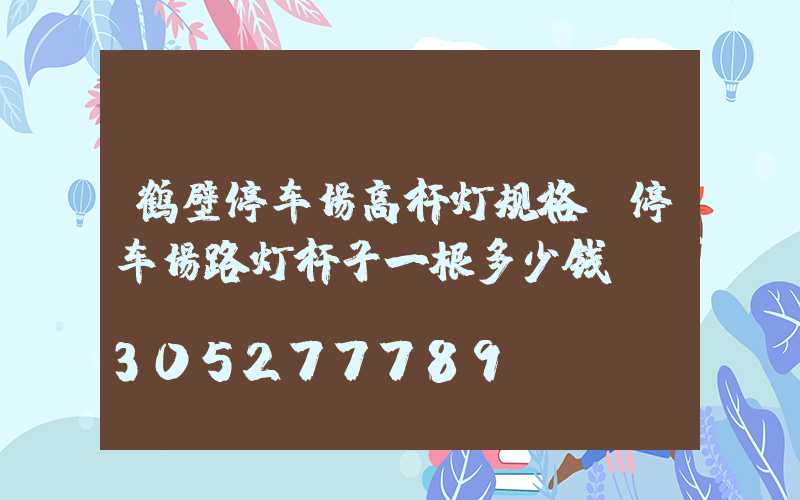 鹤壁停车场高杆灯规格 停车场路灯杆子一根多少钱

305277789